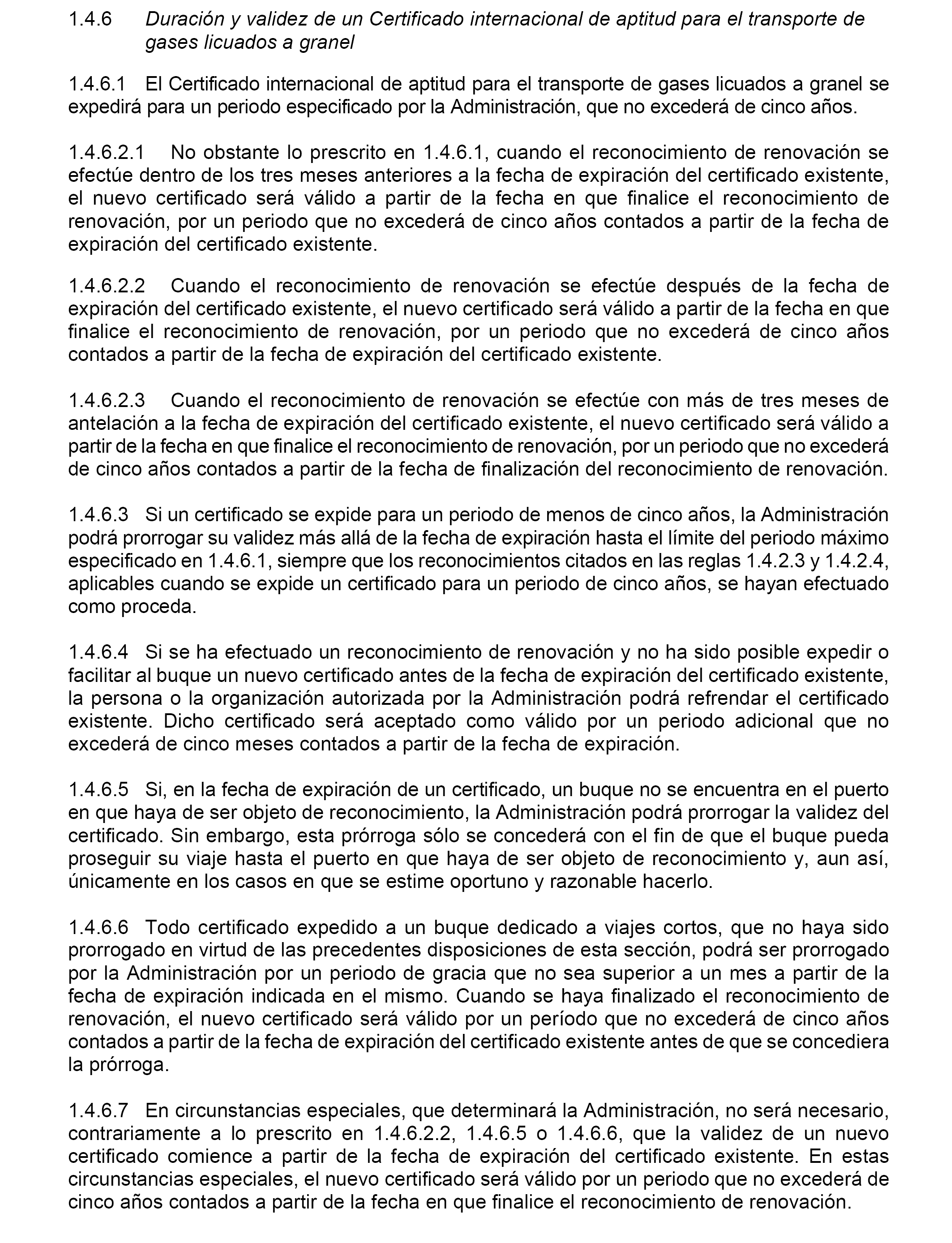 1.4.6 Duración y validez de un Certificado internacional de aptitud para el transporte de gases licuados a granel

1.4.6.1 El Certificado internacional de aptitud para el transporte de gases licuados a granel se expedirá para un periodo especificado por la Administración, que no excederá de cinco años.

1.4.6.2.1 No obstante lo prescrito en 1.4.6.1, cuando el reconocimiento de renovación se efectúe dentro de los tres meses anteriores a la fecha de expiración del certificado existente, el nuevo certificado será válido a partir de la fecha en que finalice el reconocimiento de renovación, por un periodo que no excederá de cinco años contados a partir de la fecha de expiración del certificado existente.

1.4.6.2.2 Cuando el reconocimiento de renovación se efectúe después de la fecha de expiración del certificado existente, el nuevo certificado será válido a partir de la fecha en que finalice el reconocimiento de renovación, por un periodo que no excederá de cinco años contados a partir de la fecha de expiración del certificado existente.

1.4.6.2.3 Cuando el reconocimiento de renovación se efectúe con más de tres meses de antelación a la fecha de expiración del certificado existente, el nuevo certificado será válido a partir de la fecha en que finalice el reconocimiento de renovación, por un periodo que no excederá de cinco años contados a partir de la fecha de finalización del reconocimiento de renovación.

1.4.6.3 Si un certificado se expide para un periodo de menos de cinco años, la Administración podrá prorrogar su validez más allá de la fecha de expiración hasta el límite del periodo máximo especificado en 1.4.6.1, siempre que los reconocimientos citados en las reglas 1.4.2.3 y 1.4.2.4, aplicables cuando se expide un certificado para un periodo de cinco años, se hayan efectuado como proceda.

1.4.6.4 Si se ha efectuado un reconocimiento de renovación y no ha sido posible expedir o facilitar al buque un nuevo certificado antes de la fecha de expiración del certificado existente, la persona o la organización autorizada por la Administración podrá refrendar el certificado existente. Dicho certificado será aceptado como válido por un periodo adicional que no excederá de cinco meses contados a partir de la fecha de expiración.

1.4.6.5 Si, en la fecha de expiración de un certificado, un buque no se encuentra en el puerto en que haya de ser objeto de reconocimiento, la Administración podrá prorrogar la validez del certificado. Sin embargo, esta prórroga sólo se concederá con el fin de que el buque pueda proseguir su viaje hasta el puerto en que haya de ser objeto de reconocimiento y, aun así, únicamente en los casos en que se estime oportuno y razonable hacerlo.

1.4.6.6 Todo certificado expedido a un buque dedicado a viajes cortos, que no haya sido prorrogado en virtud de las precedentes disposiciones de esta sección, podrá ser prorrogado por la Administración por un periodo de gracia que no sea superior a un mes a partir de la fecha de expiración indicada en el mismo. Cuando se haya finalizado el reconocimiento de renovación, el nuevo certificado será válido por un período que no excederá de cinco años contados a partir de la fecha de expiración del certificado existente antes de que se concediera la prórroga.

1.4.6.7 En circunstancias especiales, que determinará la Administración, no será necesario, contrariamente a lo prescrito en 1.4.6.2.2, 1.4.6.5 o 1.4.6.6, que la validez de un nuevo certificado comience a partir de la fecha de expiración del certificado existente. En estas circunstancias especiales, el nuevo certificado será válido por un periodo que no excederá de cinco años contados a partir de la fecha en que finalice el reconocimiento de renovación.